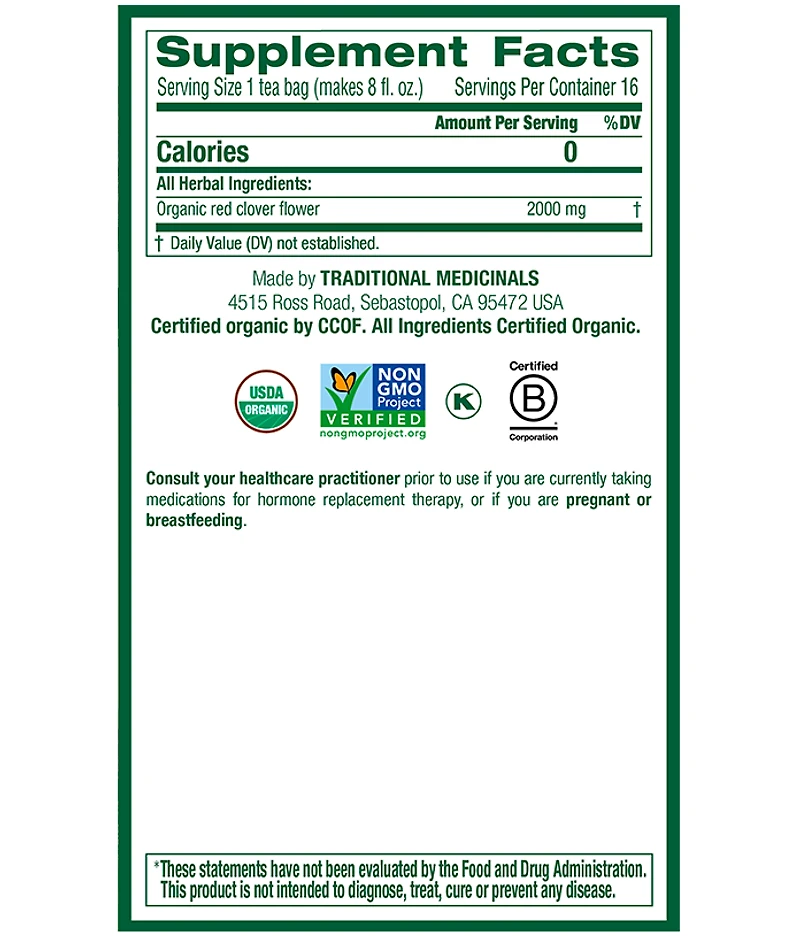 Supplement Facts
Serving Size 1 tea bag (makes 8 fl. oz.) Servings Per Container 16

| | Amount Per Serving | %DV |
|---|---|---|
| Calories | 0 | |
| All Herbal Ingredients: | | |
| Organic red clover flower | 2000 mg | † |

† Daily Value (DV) not established.

Made by TRADITIONAL MEDICINALS
4515 Ross Road, Sebastopol, CA 95472 USA
Certified organic by CCOF. All Ingredients Certified Organic.

USDA ORGANIC

NON GMO Project VERIFIED nongmoproject.org

K

Certified B Corporation

Consult your healthcare practitioner prior to use if you are currently taking medications for hormone replacement therapy, or if you are pregnant or breastfeeding.

*These statements have not been evaluated by the Food and Drug Administration. This product is not intended to diagnose, treat, cure or prevent any disease.